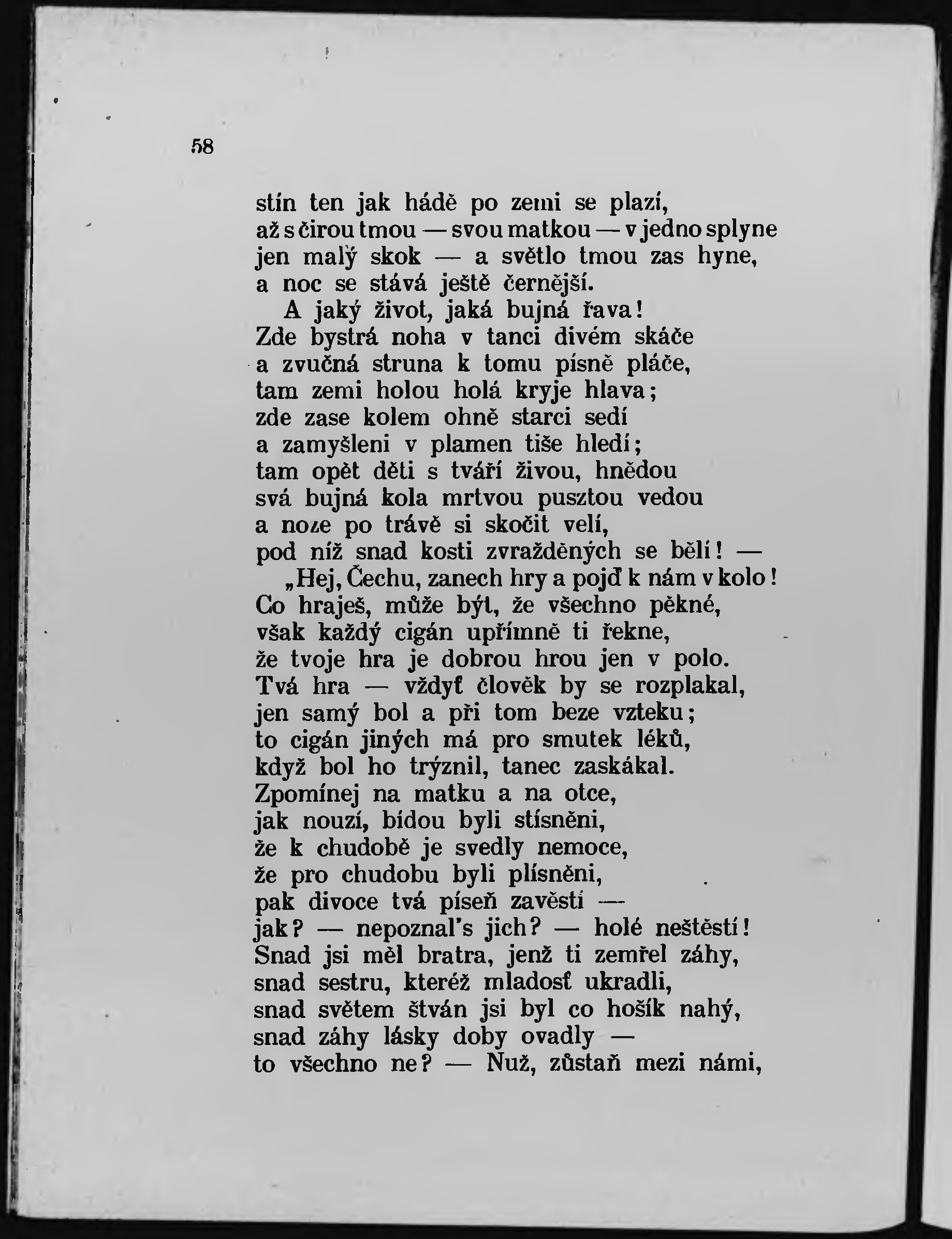 58

stín ten jak hádě po zemi se plazí,
až s čirou tmou — svou matkou — v jedno splyne
jen malý skok — a světlo tmou zas hyne,
a noc se stává ještě černější.
A jaký život, jaká bujná řava!
Zde bystrá noha v tanci divém skáče
a zvučná struna k tomu písně pláče,
tam zemi holou holá kryje hlava;
zde zase kolem ohně starci sedí
a zamyšleni v plamen tiše hledí;
tam opět děti s tváří živou, hnědou
svá bujná kola mrtvou pusztou vedou
a noze po trávě si skočit velí,
pod níž snad kosti zvražděných se bělí! —
„Hej, Čechu, zanech hry a pojď k nám v kolo!
Co hraješ, může být, že všechno pěkné,
však každý cigán upřímně ti řekne,
že tvoje hra je dobrou hrou jen v polo.
Tvá hra — vždyť člověk by se rozplakal,
jen samý bol a při tom beze vzteku;
to cigán jiných má pro smutek léků,
když bol ho trýznil, tanec zaskákal.
Zpomínej na matku a na otce,
jak nouzí, bídou byli stísněni,
že k chudobě je svedly nemoce,
že pro chudobu byli plísněni,
pak divoce tvá píseň zavěstí —
jak? — nepoznal's jich? — holé neštěstí!
Snad jsi měl bratra, jenž ti zemřel záhy,
snad sestru, kteréž mladosť ukradli,
snad světem štván jsi byl co hošík nahý,
snad záhy lásky doby ovadly —
to všechno ne? — Nuž, zůstaň mezi námi,